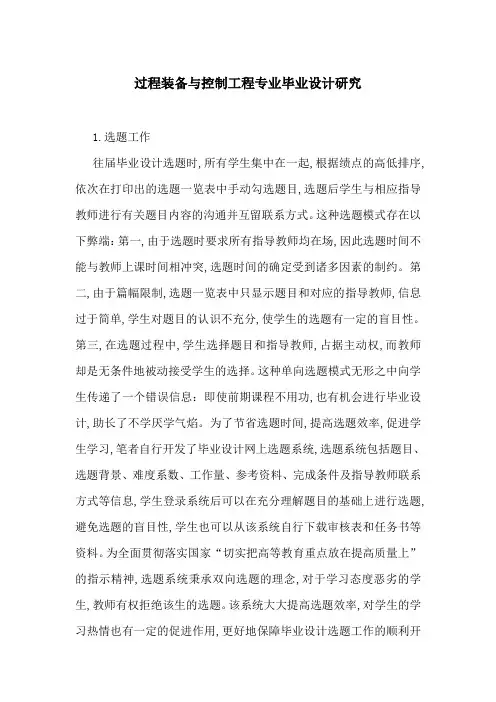 过程装备与控制工程专业毕业设计研究

1. 选题工作

往届毕业设计选题时, 所有学生集中在一起, 根据绩点的高低排序, 依次在打印出的选题一览表中手动勾选题目, 选题后学生与相应指导教师进行有关题目内容的沟通并互留联系方式。这种选题模式存在以下弊端: 第一, 由于选题时要求所有指导教师均在场, 因此选题时间不能与教师上课时间相冲突, 选题时间的确定受到诸多因素的制约。第二, 由于篇幅限制, 选题一览表中只显示题目和对应的指导教师, 信息过于简单, 学生对题目的认识不充分, 使学生的选题有一定的盲目性。第三, 在选题过程中, 学生选择题目和指导教师, 占据主动权, 而教师却是无条件地被动接受学生的选择。这种单向选题模式无形之中向学生传递了一个错误信息: 即使前期课程不用功, 也有机会进行毕业设计, 助长了不学厌学气焰。为了节省选题时间, 提高选题效率, 促进学生学习, 笔者自行开发了毕业设计网上选题系统, 选题系统包括题目、选题背景、难度系数、工作量、参考资料、完成条件及指导教师联系方式等信息, 学生登录系统后可以在充分理解题目的基础上进行选题, 避免选题的盲目性, 学生也可以从该系统自行下载审核表和任务书等资料。为全面贯彻落实国家“切实把高等教育重点放在提高质量上”的指示精神, 选题系统秉承双向选题的理念, 对于学习态度恶劣的学生, 教师有权拒绝该生的选题。该系统大大提高选题效率, 对学生的学习热情也有一定的促进作用, 更好地保障毕业设计选题工作的顺利开